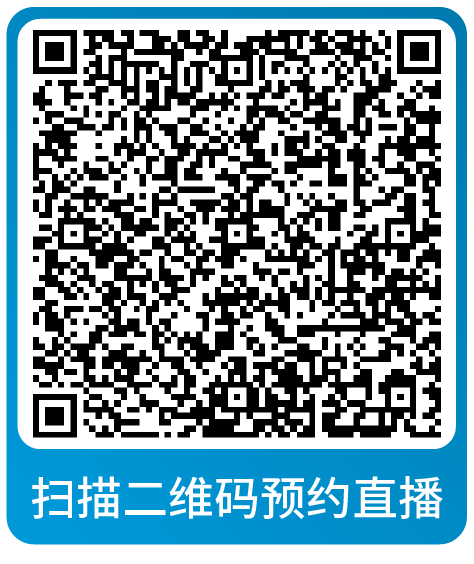 扫描二维码预约直播